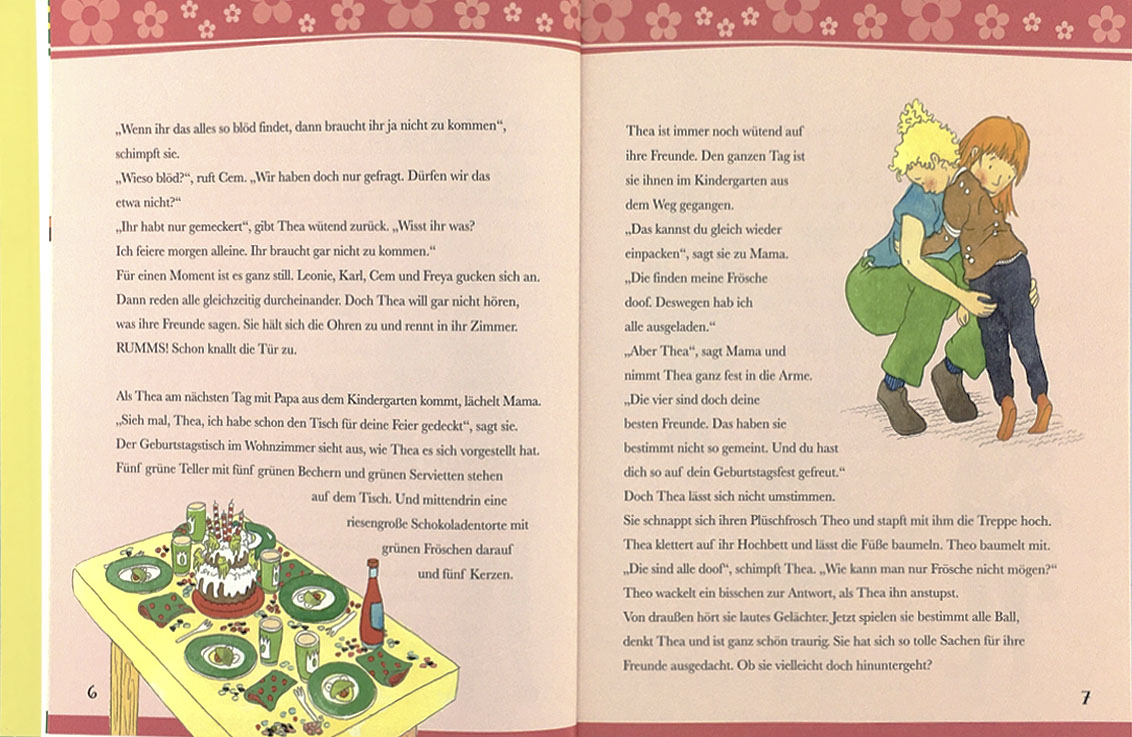 „Wenn ihr das alles so blöd findet, dann braucht ihr ja nicht zu kommen“, schimpft sie.
„Wieso blöd?“, ruft Cem. „Wir haben doch nur gefragt. Dürfen wir das etwa nicht?“
„Ihr habt nur gemeckert“, gibt Thea wütend zurück. „Wisst ihr was? Ich feiere morgen alleine. Ihr braucht gar nicht zu kommen.“
Für einen Moment ist es ganz still. Leonie, Karl, Cem und Freya gucken sich an. Dann reden alle gleichzeitig durcheinander. Doch Thea will gar nicht hören, was ihre Freunde sagen. Sie hält sich die Ohren zu und rennt in ihr Zimmer. RUMMS! Schon knallt die Tür zu.

Als Thea am nächsten Tag mit Papa aus dem Kindergarten kommt, lächelt Mama. „Sieh mal, Thea, ich habe schon den Tisch für deine Feier gedeckt“, sagt sie. Der Geburtstagstisch im Wohnzimmer sieht aus, wie Thea es sich vorgestellt hat. Fünf grüne Teller mit fünf grünen Bechern und grünen Servietten stehen auf dem Tisch. Und mittendrin eine riesengroße Schokoladentorte mit grünen Fröschen darauf und fünf Kerzen.

6

Thea ist immer noch wütend auf ihre Freunde. Den ganzen Tag ist sie ihnen im Kindergarten aus dem Weg gegangen.
„Das kannst du gleich wieder einpacken“, sagt sie zu Mama. „Die finden meine Frösche doof. Deswegen hab ich alle ausgeladen.“
„Aber Thea“, sagt Mama und nimmt Thea ganz fest in die Arme. „Die vier sind doch deine besten Freunde. Das haben sie bestimmt nicht so gemeint. Und du hast dich so auf dein Geburtstagsfest gefreut.“
Doch Thea lässt sich nicht umstimmen.
Sie schnappt sich ihren Plüschfrosch Theo und stapft mit ihm die Treppe hoch. Thea klettert auf ihr Hochbett und lässt die Füße baumeln. Theo baumelt mit. „Die sind alle doof“, schimpft Thea. „Wie kann man nur Frösche nicht mögen?“ Theo wackelt ein bisschen zur Antwort, als Thea ihn anstupst.
Von draußen hört sie lautes Gelächter. Jetzt spielen sie bestimmt alle Ball, denkt Thea und ist ganz schön traurig. Sie hat sich so tolle Sachen für ihre Freunde ausgedacht. Ob sie vielleicht doch hinuntergeht?

7